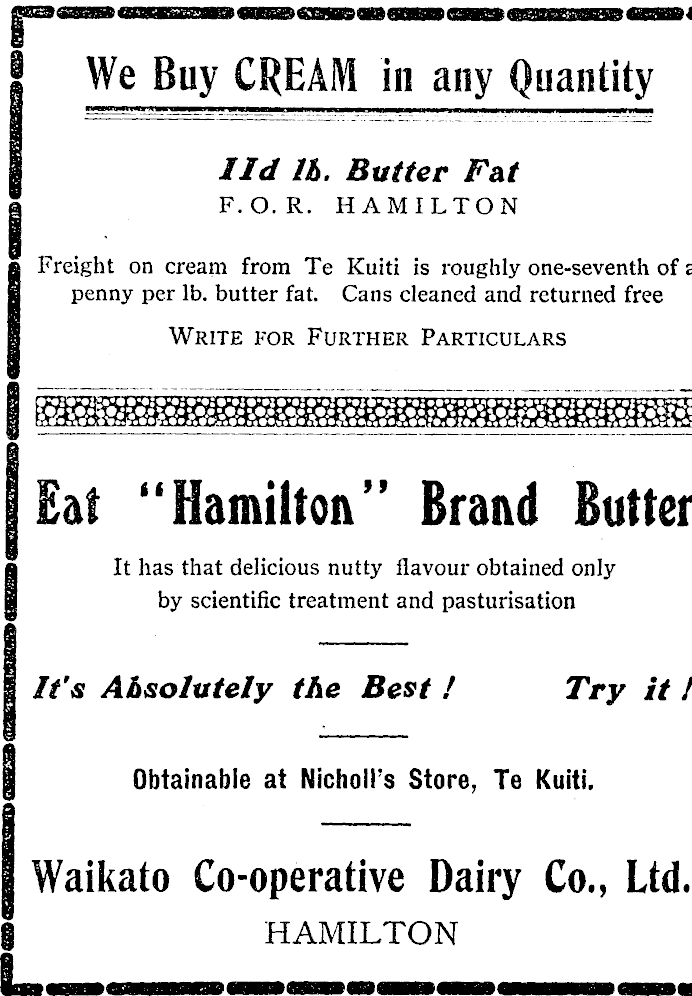 We Buy CREAM in any Quantity

11d lb. Butter Fat
F.O.R. HAMILTON

Freight on cream from Te Kuiti is roughly one-seventh of a penny per lb. butter fat. Cans cleaned and returned free

WRITE FOR FURTHER PARTICULARS

Eat "Hamilton" Brand Butter

It has that delicious nutty flavour obtained only by scientific treatment and pasturisation

It's Absolutely the Best ! Try it !

Obtainable at Nicholl's Store, Te Kuiti.

Waikato Co-operative Dairy Co., Ltd.
HAMILTON